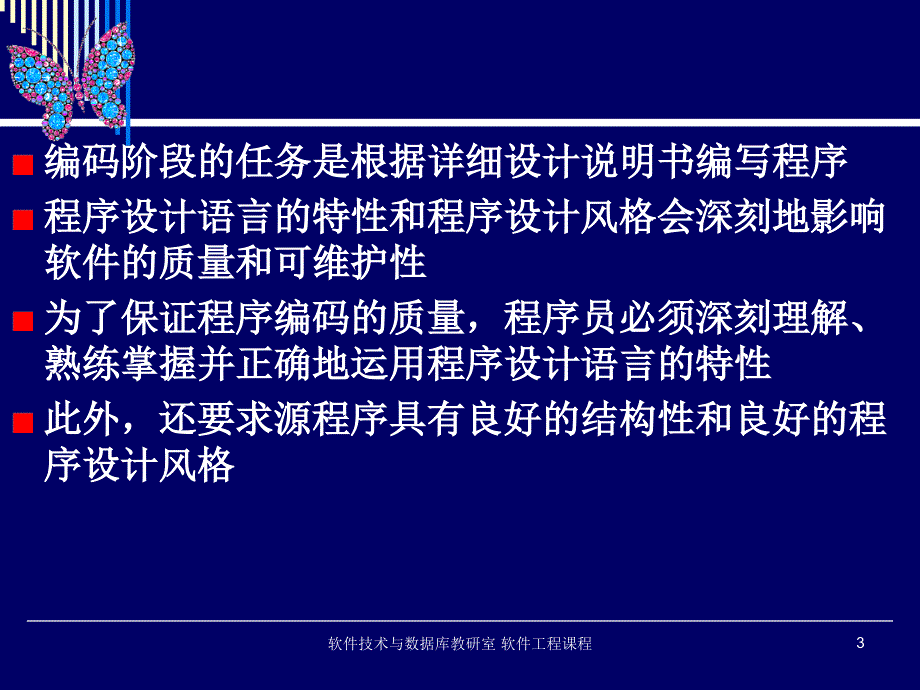 编码阶段的任务是根据详细设计说明书编写程序

程序设计语言的特性和程序设计风格会深刻地影响软件的质量和可维护性

为了保证程序编码的质量，程序员必须深刻理解、熟练掌握并正确地运用程序设计语言的特性

此外，还要求源程序具有良好的结构性和良好的程序设计风格

软件技术与数据库教研室 软件工程课程

3